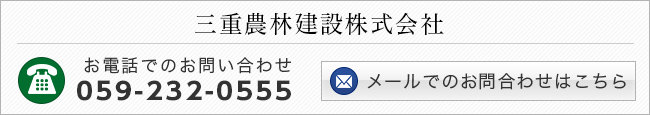 三重農林建設株式会社

お電話でのお問い合わせ
059-232-0555

メールでのお問合わせはこちら